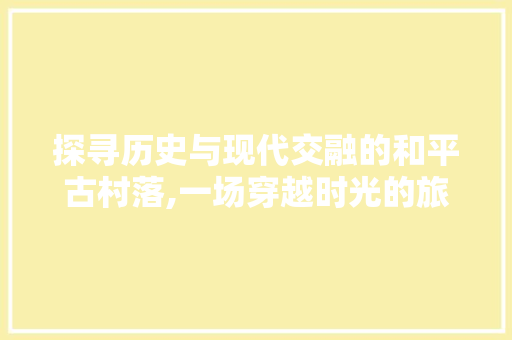 探寻历史与现代交融的和平古村落,一场穿越时光的旅